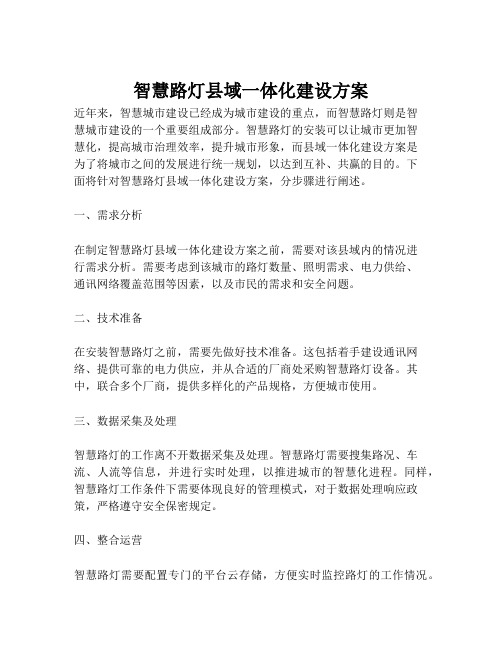 智慧路灯县域一体化建设方案

近年来，智慧城市建设已经成为城市建设的重点，而智慧路灯则是智慧城市建设的一个重要组成部分。智慧路灯的安装可以让城市更加智慧化，提高城市治理效率，提升城市形象，而县域一体化建设方案是为了将城市之间的发展进行统一规划，以达到互补、共赢的目的。下面将针对智慧路灯县域一体化建设方案，分步骤进行阐述。

一、需求分析

在制定智慧路灯县域一体化建设方案之前，需要对该县域内的情况进行需求分析。需要考虑到该城市的路灯数量、照明需求、电力供给、通讯网络覆盖范围等因素，以及市民的需求和安全问题。

二、技术准备

在安装智慧路灯之前，需要先做好技术准备。这包括着手建设通讯网络、提供可靠的电力供应，并从合适的厂商处采购智慧路灯设备。其中，联合多个厂商，提供多样化的产品规格，方便城市使用。

三、数据采集及处理

智慧路灯的工作离不开数据采集及处理。智慧路灯需要搜集路况、车流、人流等信息，并进行实时处理，以推进城市的智慧化进程。同样，智慧路灯工作条件下需要体现良好的管理模式，对于数据处理响应政策，严格遵守安全保密规定。

四、整合运营

智慧路灯需要配置专门的平台云存储，方便实时监控路灯的工作情况。